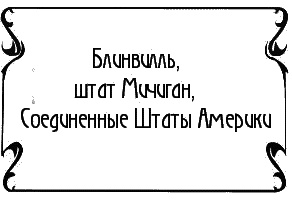 Блинвилль,
штат Мичиган,
Соединенные Штаты Америки